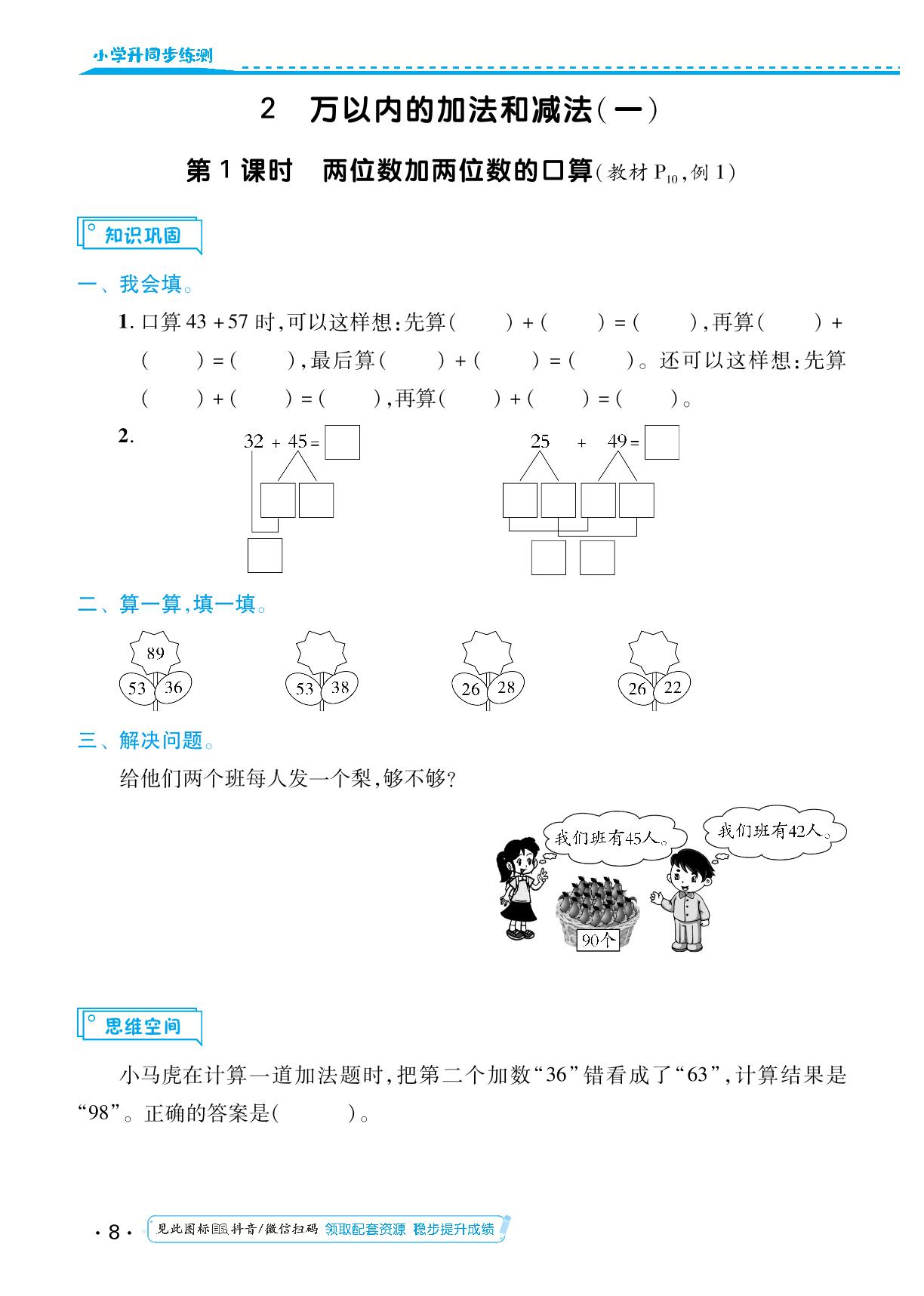 小学升同步练测

2 万以内的加法和减法(一)

第1课时 两位数加两位数的口算(教材 $P_{10}$,例1)

知识巩固

一、我会填。

1. 口算 43 + 57 时,可以这样想:先算(  ) + (  ) = (  ),再算(  ) + (  ) = (  ),最后算(  ) + (  ) = (  )。还可以这样想:先算(  ) + (  ) = (  ),再算(  ) + (  ) = (  )。

2. 32 + 45 = 

25 + 49 = 

二、算一算,填一填。

89
53 36

53 38

26 28

26 22

三、解决问题。

给他们两个班每人发一个梨,够不够?

我们班有45人。

我们班有42人。

90个

思维空间

小马虎在计算一道加法题时,把第二个加数“36”错看成了“63”,计算结果是“98”。正确的答案是(  )。

· 8 · 见此图标 抖音/微信扫码 领取配套资源 稳步提升成绩